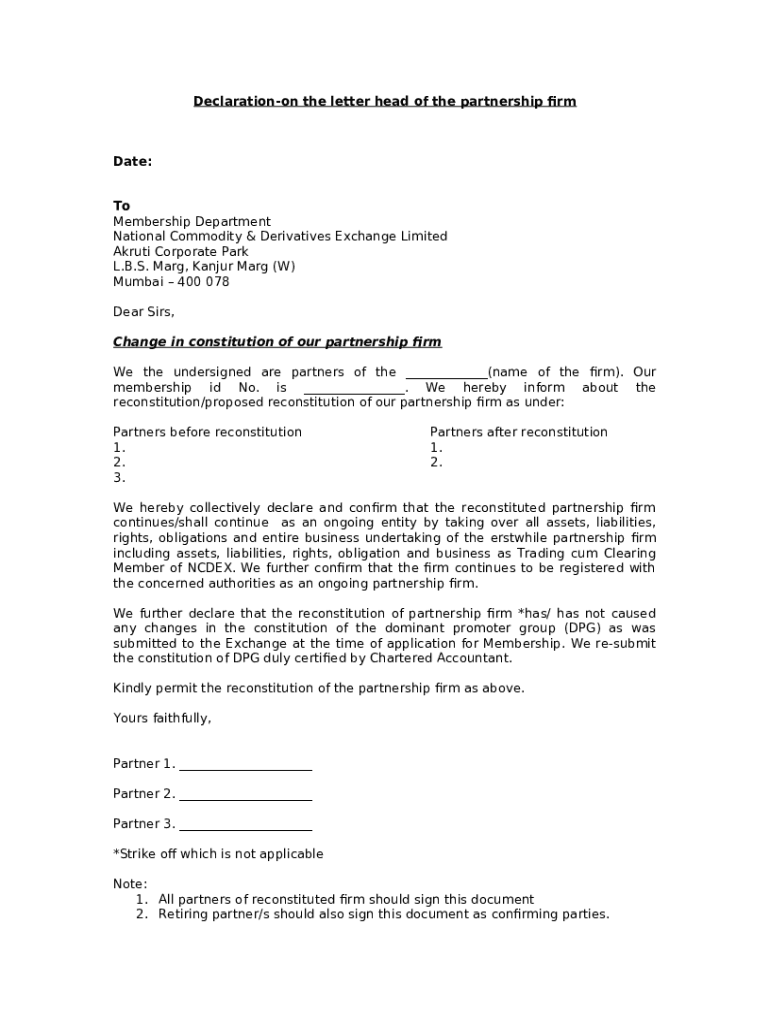 Declaration-on the letter head of the partnership firm

Date:

To
Membership Department
National Commodity & Derivatives Exchange Limited
Akruti Corporate Park
L.B.S. Marg, Kanjur Marg (W)
Mumbai – 400 078

Dear Sirs,

Change in constitution of our partnership firm

We the undersigned are partners of the ____________(name of the firm). Our membership id No. is _______________. We hereby inform about the reconstitution/proposed reconstitution of our partnership firm as under:

Partners before reconstitution
1.
2.
3.

Partners after reconstitution
1.
2.

We hereby collectively declare and confirm that the reconstituted partnership firm continues/shall continue as an ongoing entity by taking over all assets, liabilities, rights, obligations and entire business undertaking of the erstwhile partnership firm including assets, liabilities, rights, obligation and business as Trading cum Clearing Member of NCDEX. We further confirm that the firm continues to be registered with the concerned authorities as an ongoing partnership firm.

We further declare that the reconstitution of partnership firm *has/ has not caused any changes in the constitution of the dominant promoter group (DPG) as was submitted to the Exchange at the time of application for Membership. We re-submit the constitution of DPG duly certified by Chartered Accountant.

Kindly permit the reconstitution of the partnership firm as above.

Yours faithfully,

Partner 1. ____________________

Partner 2. ____________________

Partner 3. ____________________

*Strike off which is not applicable

Note:
1. All partners of reconstituted firm should sign this document
2. Retiring partner/s should also sign this document as confirming parties.